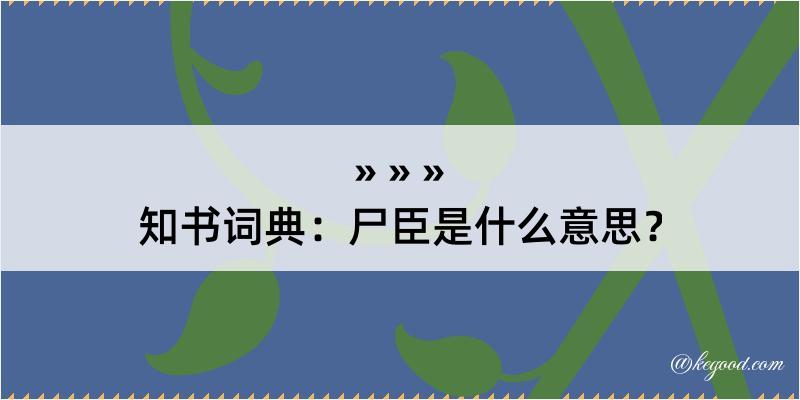 » » »
知书词典：尸臣是什么意思？

@kegood.com